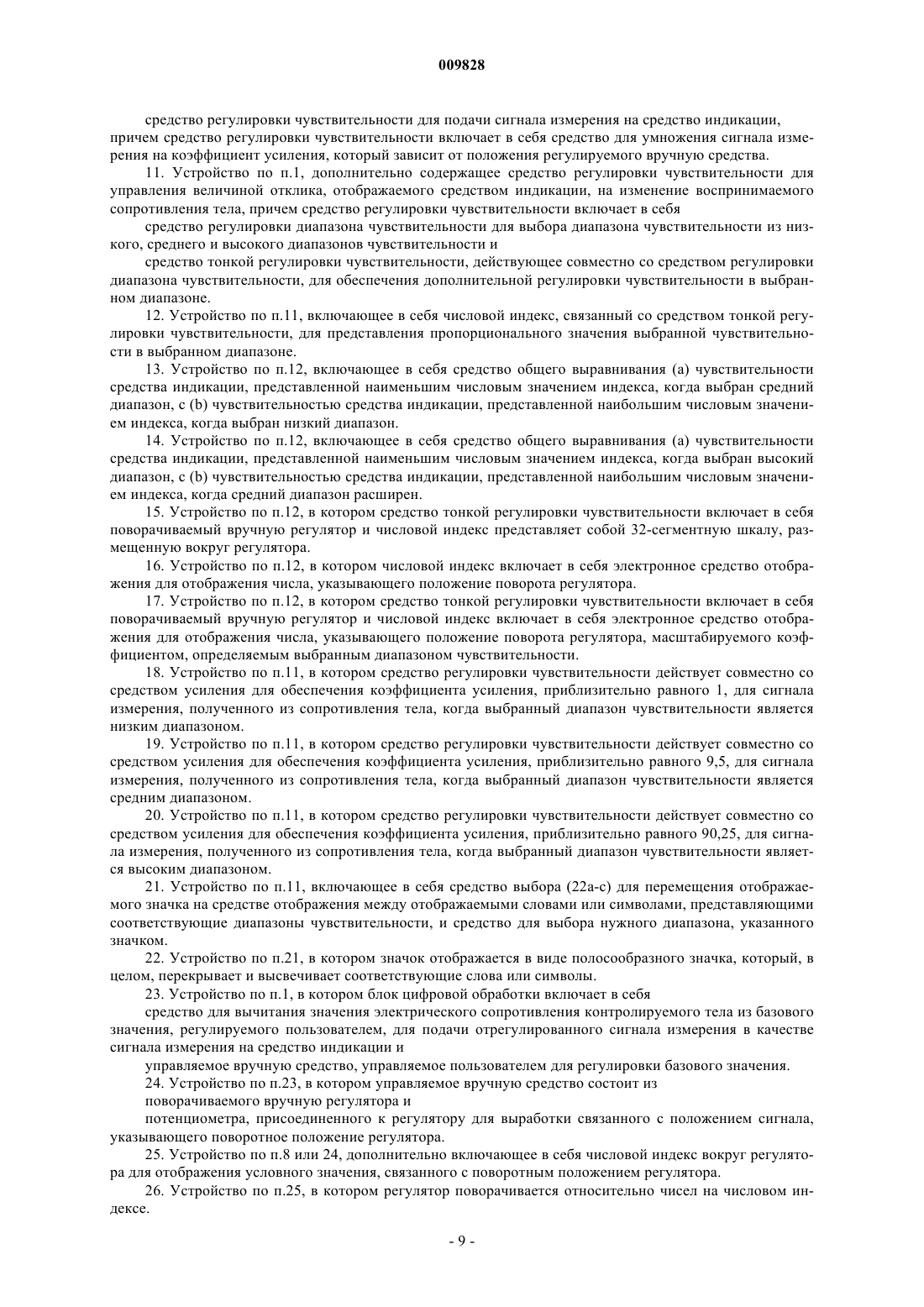 009828

средство регулировки чувствительности для подачи сигнала измерения на средство индикации, причем средство регулировки чувствительности включает в себя средство для умножения сигнала измерения на коэффициент усиления, который зависит от положения регулируемого вручную средства.

11. Устройство по п.1, дополнительно содержащее средство регулировки чувствительности для управления величиной отклика, отображаемого средством индикации, на изменение воспринимаемого сопротивления тела, причем средство регулировки чувствительности включает в себя

средство регулировки диапазона чувствительности для выбора диапазона чувствительности из низкого, среднего и высокого диапазонов чувствительности и

средство тонкой регулировки чувствительности, действующее совместно со средством регулировки диапазона чувствительности, для обеспечения дополнительной регулировки чувствительности в выбранном диапазоне.

12. Устройство по п.11, включающее в себя числовой индекс, связанный со средством тонкой регулировки чувствительности, для представления пропорционального значения выбранной чувствительности в выбранном диапазоне.

13. Устройство по п.12, включающее в себя средство общего выравнивания (a) чувствительности средства индикации, представленной наименьшим числовым значением индекса, когда выбран средний диапазон, с (b) чувствительностью средства индикации, представленной наибольшим числовым значением индекса, когда выбран низкий диапазон.

14. Устройство по п.12, включающее в себя средство общего выравнивания (a) чувствительности средства индикации, представленной наименьшим числовым значением индекса, когда выбран высокий диапазон, с (b) чувствительностью средства индикации, представленной наибольшим числовым значением индекса, когда средний диапазон расширен.

15. Устройство по п.12, в котором средство тонкой регулировки чувствительности включает в себя поворачиваемый вручную регулятор и числовой индекс представляет собой 32-сегментную шкалу, размещенную вокруг регулятора.

16. Устройство по п.12, в котором числовой индекс включает в себя электронное средство отображения для отображения числа, указывающего положение поворота регулятора.

17. Устройство по п.12, в котором средство тонкой регулировки чувствительности включает в себя поворачиваемый вручную регулятор и числовой индекс включает в себя электронное средство отображения для отображения числа, указывающего положение поворота регулятора, масштабируемого коэффициентом, определяемым выбранным диапазоном чувствительности.

18. Устройство по п.11, в котором средство регулировки чувствительности действует совместно со средством усиления для обеспечения коэффициента усиления, приблизительно равного 1, для сигнала измерения, полученного из сопротивления тела, когда выбранный диапазон чувствительности является низким диапазоном.

19. Устройство по п.11, в котором средство регулировки чувствительности действует совместно со средством усиления для обеспечения коэффициента усиления, приблизительно равного 9,5, для сигнала измерения, полученного из сопротивления тела, когда выбранный диапазон чувствительности является средним диапазоном.

20. Устройство по п.11, в котором средство регулировки чувствительности действует совместно со средством усиления для обеспечения коэффициента усиления, приблизительно равного 90,25, для сигнала измерения, полученного из сопротивления тела, когда выбранный диапазон чувствительности является высоким диапазоном.

21. Устройство по п.11, включающее в себя средство выбора (22a-c) для перемещения отображаемого значка на средстве отображения между отображаемыми словами или символами, представляющими соответствующие диапазоны чувствительности, и средство для выбора нужного диапазона, указанного значком.

22. Устройство по п.21, в котором значок отображается в виде полосообразного значка, который, в целом, перекрывает и высвечивает соответствующие слова или символы.

23. Устройство по п.1, в котором блок цифровой обработки включает в себя

средство для вычитания значения электрического сопротивления контролируемого тела из базового значения, регулируемого пользователем, для подачи отрегулированного сигнала измерения в качестве сигнала измерения на средство индикации и

управляемое вручную средство, управляемое пользователем для регулировки базового значения.

24. Устройство по п.23, в котором управляемое вручную средство состоит из

поворачиваемого вручную регулятора и

потенциометра, присоединенного к регулятору для выработки связанного с положением сигнала, указывающего поворотное положение регулятора.

25. Устройство по п.8 или 24, дополнительно включающее в себя числовой индекс вокруг регулятора для отображения условного значения, связанного с поворотным положением регулятора.

26. Устройство по п.25, в котором регулятор поворачивается относительно чисел на числовом индексе.

- 9 -